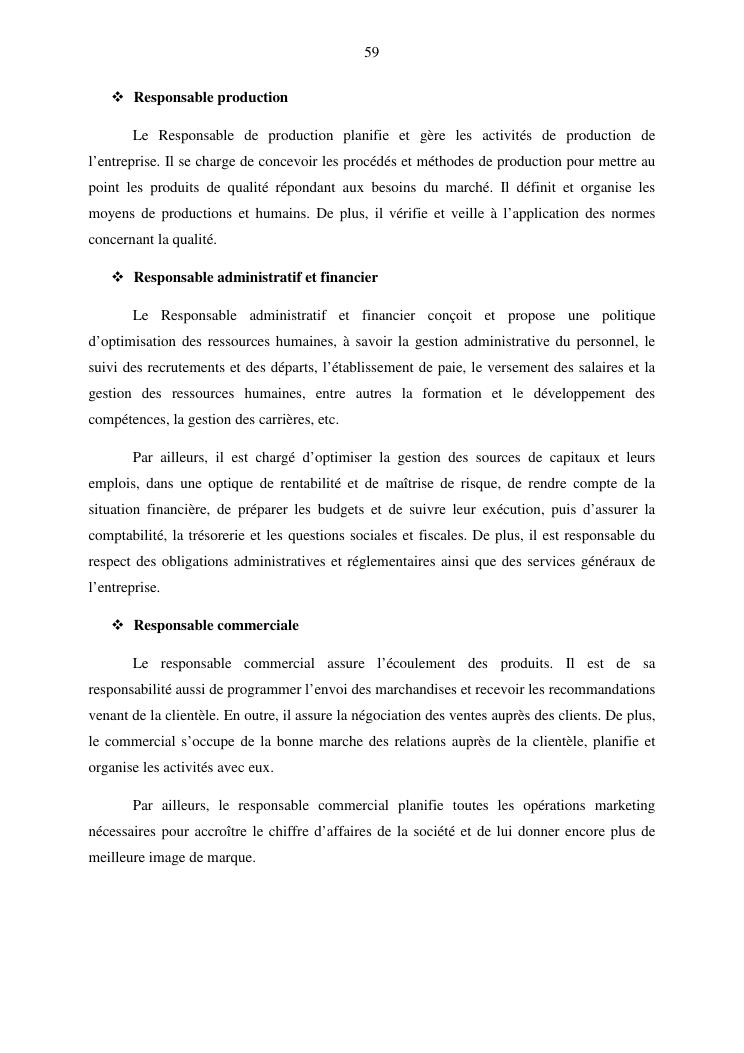 59

❖ Responsable production

Le Responsable de production planifie et gère les activités de production de l'entreprise. Il se charge de concevoir les procédés et méthodes de production pour mettre au point les produits de qualité répondant aux besoins du marché. Il définit et organise les moyens de productions et humains. De plus, il vérifie et veille à l'application des normes concernant la qualité.

❖ Responsable administratif et financier

Le Responsable administratif et financier conçoit et propose une politique d'optimisation des ressources humaines, à savoir la gestion administrative du personnel, le suivi des recrutements et des départs, l'établissement de paie, le versement des salaires et la gestion des ressources humaines, entre autres la formation et le développement des compétences, la gestion des carrières, etc.

Par ailleurs, il est chargé d'optimiser la gestion des sources de capitaux et leurs emplois, dans une optique de rentabilité et de maîtrise de risque, de rendre compte de la situation financière, de préparer les budgets et de suivre leur exécution, puis d'assurer la comptabilité, la trésorerie et les questions sociales et fiscales. De plus, il est responsable du respect des obligations administratives et réglementaires ainsi que des services généraux de l'entreprise.

❖ Responsable commerciale

Le responsable commercial assure l'écoulement des produits. Il est de sa responsabilité aussi de programmer l'envoi des marchandises et recevoir les recommandations venant de la clientèle. En outre, il assure la négociation des ventes auprès des clients. De plus, le commercial s'occupe de la bonne marche des relations auprès de la clientèle, planifie et organise les activités avec eux.

Par ailleurs, le responsable commercial planifie toutes les opérations marketing nécessaires pour accroître le chiffre d'affaires de la société et de lui donner encore plus de meilleure image de marque.